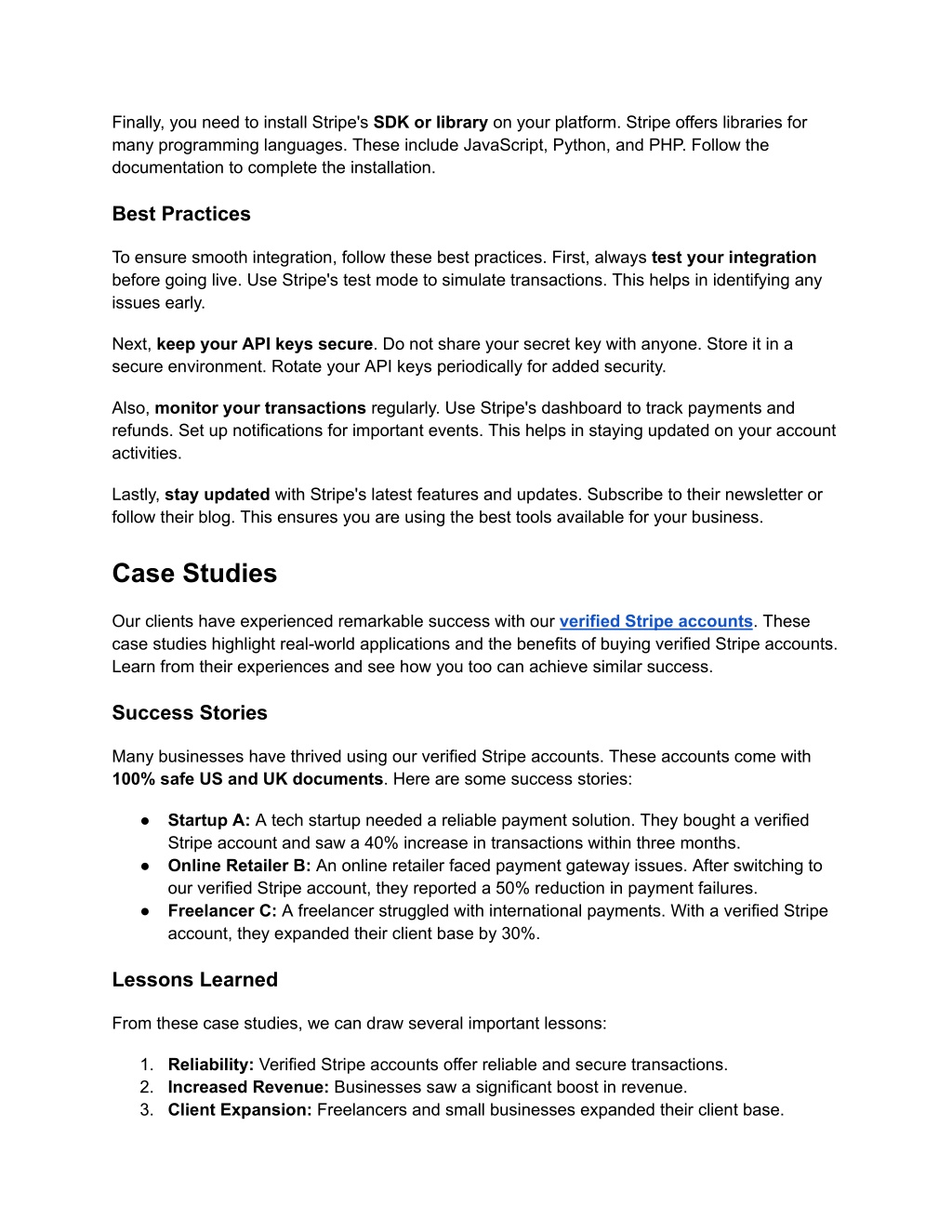 Finally, you need to install Stripe's SDK or library on your platform. Stripe offers libraries for many programming languages. These include JavaScript, Python, and PHP. Follow the documentation to complete the installation.

Best Practices

To ensure smooth integration, follow these best practices. First, always test your integration before going live. Use Stripe's test mode to simulate transactions. This helps in identifying any issues early.

Next, keep your API keys secure. Do not share your secret key with anyone. Store it in a secure environment. Rotate your API keys periodically for added security.

Also, monitor your transactions regularly. Use Stripe's dashboard to track payments and refunds. Set up notifications for important events. This helps in staying updated on your account activities.

Lastly, stay updated with Stripe's latest features and updates. Subscribe to their newsletter or follow their blog. This ensures you are using the best tools available for your business.

Case Studies

Our clients have experienced remarkable success with our verified Stripe accounts. These case studies highlight real-world applications and the benefits of buying verified Stripe accounts. Learn from their experiences and see how you too can achieve similar success.

Success Stories

Many businesses have thrived using our verified Stripe accounts. These accounts come with 100% safe US and UK documents. Here are some success stories:

● Startup A: A tech startup needed a reliable payment solution. They bought a verified Stripe account and saw a 40% increase in transactions within three months.
● Online Retailer B: An online retailer faced payment gateway issues. After switching to our verified Stripe account, they reported a 50% reduction in payment failures.
● Freelancer C: A freelancer struggled with international payments. With a verified Stripe account, they expanded their client base by 30%.

Lessons Learned

From these case studies, we can draw several important lessons:

1. Reliability: Verified Stripe accounts offer reliable and secure transactions.
2. Increased Revenue: Businesses saw a significant boost in revenue.
3. Client Expansion: Freelancers and small businesses expanded their client base.